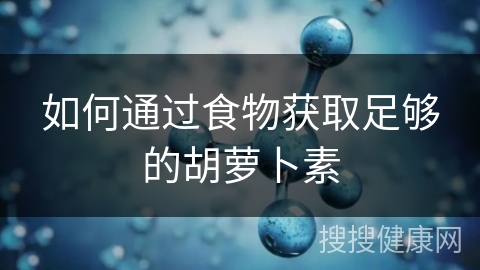 如何通过食物获取足够的胡萝卜素

搜搜健康网